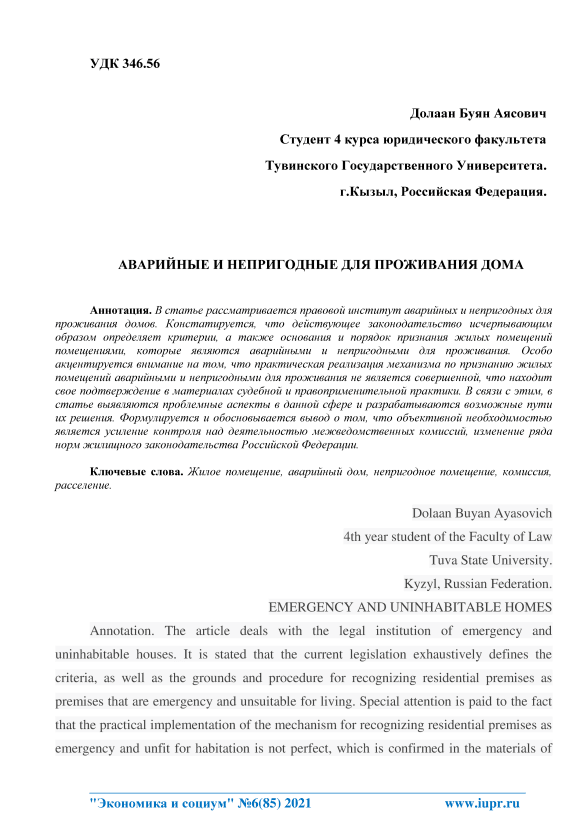 УДК 346.56

Долаан Буян Аясович

Студент 4 курса юридического факультета

Тувинского Государственного Университета.

г.Кызыл, Российская Федерация.

АВАРИЙНЫЕ И НЕПРИГОДНЫЕ ДЛЯ ПРОЖИВАНИЯ ДОМА

Аннотация. В статье рассматривается правовой институт аварийных и непригодных для проживания домов. Констатируется, что действующее законодательство исчерпывающим образом определяет критерии, а также основания и порядок признания жилых помещений помещениями, которые являются аварийными и непригодными для проживания. Особо акцентируется внимание на том, что практическая реализация механизма по признанию жилых помещений аварийными и непригодными для проживания не является совершенной, что находит свое подтверждение в материалах судебной и правоприменительной практики. В связи с этим, в статье выявляются проблемные аспекты в данной сфере и разрабатываются возможные пути их решения. Формулируется и обосновывается вывод о том, что объективной необходимостью является усиление контроля над деятельностью межведомственных комиссий, изменение ряда норм жилищного законодательства Российской Федерации.

Ключевые слова. Жилое помещение, аварийный дом, непригодное помещение, комиссия, расселение.

Dolaan Buyan Ayasovich

4th year student of the Faculty of Law

Tuva State University.

Kyzyl, Russian Federation.

EMERGENCY AND UNINHABITABLE HOMES

Annotation. The article deals with the legal institution of emergency and uninhabitable houses. It is stated that the current legislation exhaustively defines the criteria, as well as the grounds and procedure for recognizing residential premises as premises that are emergency and unsuitable for living. Special attention is paid to the fact that the practical implementation of the mechanism for recognizing residential premises as emergency and unfit for habitation is not perfect, which is confirmed in the materials of

"Экономика и социум" №6(85) 2021 www.iupr.ru